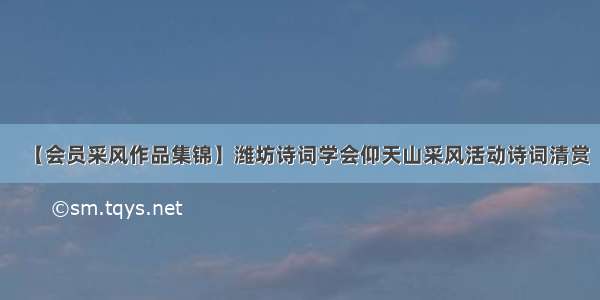 【会员采风作品集锦】潍坊诗词学会仰天山采风活动诗词清赏

©sm.tqys.net